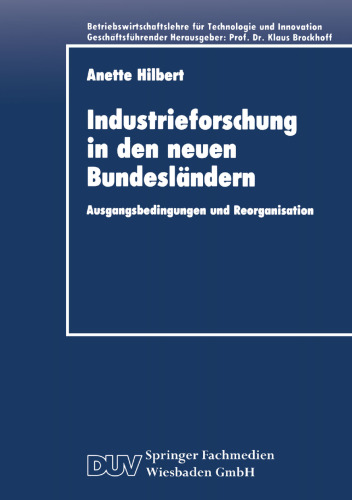 Betriebswirtschaftslehre für Technologie und Innovation
Geschäftsführender Herausgeber: Prof. Dr. Klaus Brockhoff

Anette Hilbert

Industrieforschung in den neuen Bundesländern

Ausgangsbedingungen und Reorganisation

DUV Springer Fachmedien Wiesbaden GmbH